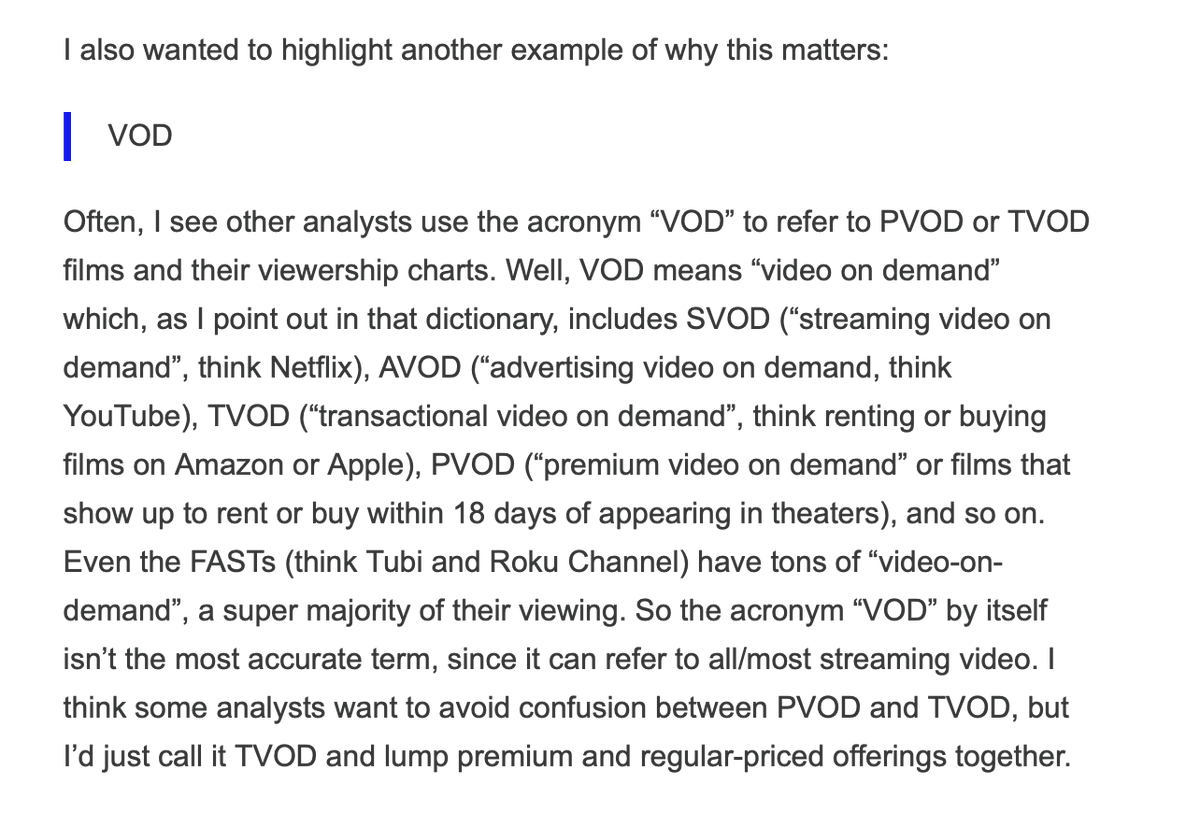 I also wanted to highlight another example of why this matters:

VOD

Often, I see other analysts use the acronym “VOD” to refer to PVOD or TVOD films and their viewership charts. Well, VOD means “video on demand” which, as I point out in that dictionary, includes SVOD (“streaming video on demand”, think Netflix), AVOD (“advertising video on demand, think YouTube), TVOD (“transactional video on demand”, think renting or buying films on Amazon or Apple), PVOD (“premium video on demand” or films that show up to rent or buy within 18 days of appearing in theaters), and so on. Even the FASTs (think Tubi and Roku Channel) have tons of “video-on-demand”, a super majority of their viewing. So the acronym “VOD” by itself isn’t the most accurate term, since it can refer to all/most streaming video. I think some analysts want to avoid confusion between PVOD and TVOD, but I’d just call it TVOD and lump premium and regular-priced offerings together.